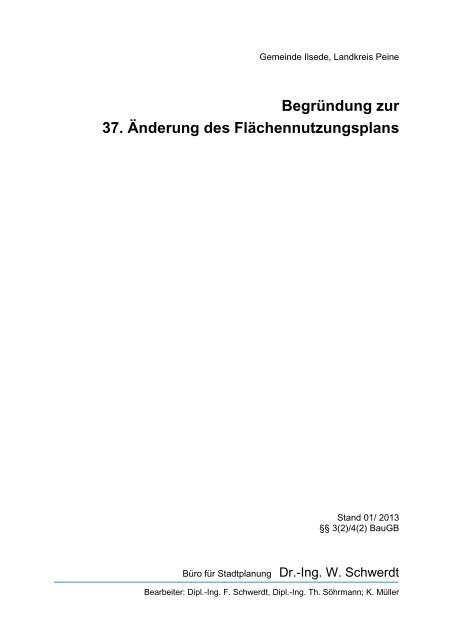 Gemeinde Ilsede, Landkreis Peine

Begründung zur
37. Änderung des Flächennutzungsplans

Stand 01/ 2013
§§ 3(2)/4(2) BauGB

Büro für Stadtplanung Dr.-Ing. W. Schwerdt

Bearbeiter: Dipl.-Ing. F. Schwerdt, Dipl.-Ing. Th. Söhrmann; K. Müller